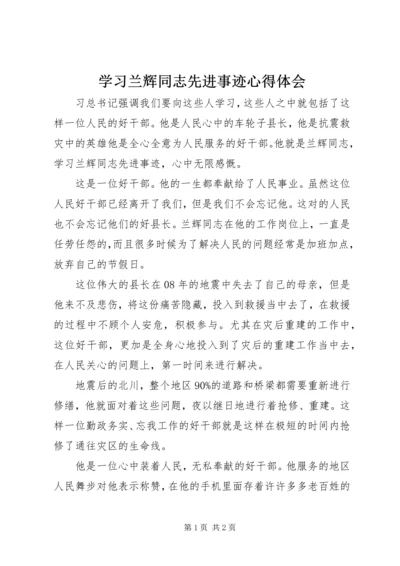 学习兰辉同志先进事迹心得体会

习总书记强调我们要向这些人学习，这些人之中就包括了这样一位人民的好干部。他是人民心中的车轮子县长，他是抗震救灾中的英雄他是全心全意为人民服务的好干部。他就是兰辉同志，学习兰辉同志先进事迹，心中无限感慨。

这是一位好干部。他的一生都奉献给了人民事业。虽然这位人民好干部已经离开了我们，但是我们不会忘记他。这对的人民也不会忘记他们的好县长。兰辉同志在他的工作岗位上，一直是任劳任怨的，而且很多时候为了解决人民的问题经常是加班加点，放弃自己的节假日。

这位伟大的县长在08年的地震中失去了自己的母亲，但是他来不及悲伤，将这份痛苦隐藏，投入到救援当中去了，在救援的过程中不顾个人安危，积极参与。尤其在灾后重建的工作中，这位好干部，更加是全身心地投入到了灾后的重建工作当中去，在人民关心的问题上，第一时间来进行解决。

地震后的北川，整个地区90%的道路和桥梁都需要重新进行修缮，他就面对着这些问题，夜以继日地进行着抢修、重建。这样一位勤政务实、忘我工作的好干部就是这样在极短的时间内抢修了通往灾区的生命线。

他是一位心中装着人民，无私奉献的好干部。他服务的地区人民舞步对他表示称赞，在他的手机里面存着许许多多老百姓的

第1页 共2页